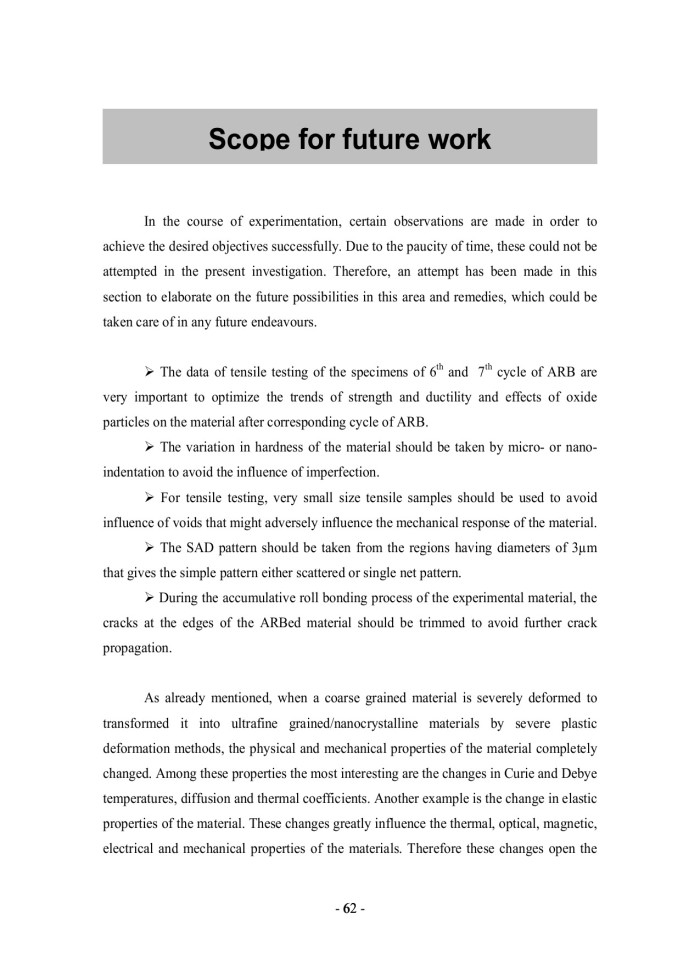 Scope for future work

In the course of experimentation, certain observations are made in order to achieve the desired objectives successfully. Due to the paucity of time, these could not be attempted in the present investigation. Therefore, an attempt has been made in this section to elaborate on the future possibilities in this area and remedies, which could be taken care of in any future endeavours.

➢ The data of tensile testing of the specimens of $6^{th}$ and $7^{th}$ cycle of ARB are very important to optimize the trends of strength and ductility and effects of oxide particles on the material after corresponding cycle of ARB.

➢ The variation in hardness of the material should be taken by micro- or nano-indentation to avoid the influence of imperfection.

➢ For tensile testing, very small size tensile samples should be used to avoid influence of voids that might adversely influence the mechanical response of the material.

➢ The SAD pattern should be taken from the regions having diameters of 3µm that gives the simple pattern either scattered or single net pattern.

➢ During the accumulative roll bonding process of the experimental material, the cracks at the edges of the ARBed material should be trimmed to avoid further crack propagation.

As already mentioned, when a coarse grained material is severely deformed to transformed it into ultrafine grained/nanocrystalline materials by severe plastic deformation methods, the physical and mechanical properties of the material completely changed. Among these properties the most interesting are the changes in Curie and Debye temperatures, diffusion and thermal coefficients. Another example is the change in elastic properties of the material. These changes greatly influence the thermal, optical, magnetic, electrical and mechanical properties of the materials. Therefore these changes open the

- 62 -